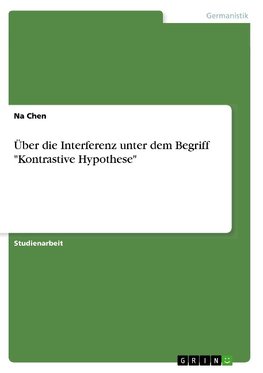 Germanistik

Na Chen

Über die Interferenz unter dem Begriff "Kontrastive Hypothese"

Studienarbeit

GRIN